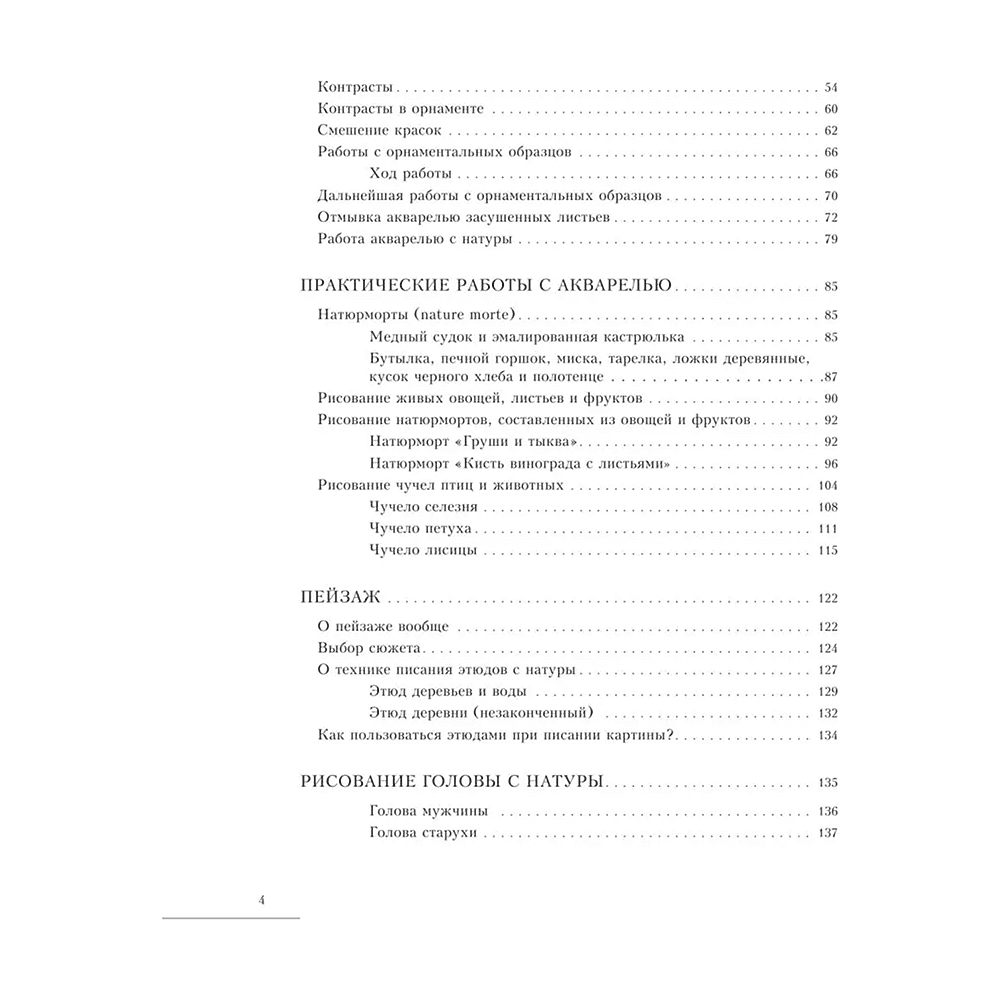 Контрасты 54
Контрасты в орнаменте 60
Смешение красок 62
Работы с орнаментальных образцов 66
Ход работы 66
Дальнейшая работы с орнаментальных образцов 70
Отмывка акварелью засушенных листьев 72
Работа акварелью с натуры 79

ПРАКТИЧЕСКИЕ РАБОТЫ С АКВАРЕЛЬЮ 85
Натюрморты (nature morte) 85
Медный судок и эмалированная кастрюлька 85
Бутылка, печной горшок, миска, тарелка, ложки деревянные, кусок черного хлеба и полотенце 87
Рисование живых овощей, листьев и фруктов 90
Рисование натюрмортов, составленных из овощей и фруктов 92
Натюрморт «Груши и тыква» 92
Натюрморт «Кисть винограда с листьями» 96
Рисование чучел птиц и животных 104
Чучело селезня 108
Чучело петуха 111
Чучело лисицы 115

ПЕЙЗАЖ 122
О пейзаже вообще 122
Выбор сюжета 124
О технике писания этюдов с натуры 127
Этюд деревьев и воды 129
Этюд деревни (незаконченный) 132
Как пользоваться этюдами при писании картины? 134

РИСОВАНИЕ ГОЛОВЫ С НАТУРЫ 135
Голова мужчины 136
Голова старухи 137

4